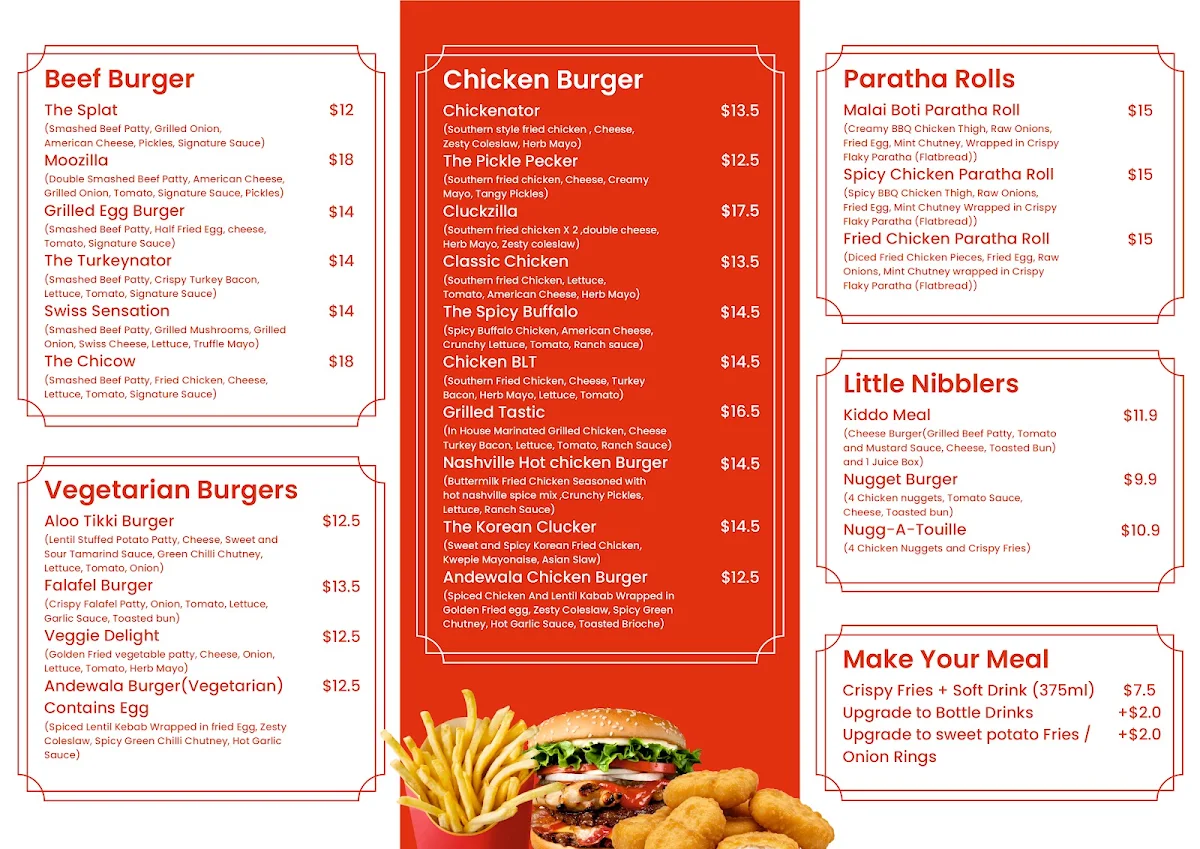 Beef Burger

The Splat $12
(Smashed Beef Patty, Grilled Onion, American Cheese, Pickles, Signature Sauce)

Moozilla $18
(Double Smashed Beef Patty, American Cheese, Grilled Onion, Tomato, Signature Sauce, Pickles)

Grilled Egg Burger $14
(Smashed Beef Patty, Half Fried Egg, cheese, Tomato, Signature Sauce)

The Turkeynator $14
(Smashed Beef Patty, Crispy Turkey Bacon, Lettuce, Tomato, Signature Sauce)

Swiss Sensation $14
(Smashed Beef Patty, Grilled Mushrooms, Grilled Onion, Swiss Cheese, Lettuce, Truffle Mayo)

The Chicow $18
(Smashed Beef Patty, Fried Chicken, Cheese, Lettuce, Tomato, Signature Sauce)

Vegetarian Burgers

Aloo Tikki Burger $12.5
(Lentil Stuffed Potato Patty, Cheese, Sweet and Sour Tamarind Sauce, Green Chilli Chutney, Lettuce, Tomato, Onion)

Falafel Burger $13.5
(Crispy Falafel Patty, Onion, Tomato, Lettuce, Garlic Sauce, Toasted bun)

Veggie Delight $12.5
(Golden Fried vegetable patty, Cheese, Onion, Lettuce, Tomato, Herb Mayo)

Andewala Burger(Vegetarian) Contains Egg $12.5
(Spiced Lentil Kebab Wrapped in fried Egg, Zesty Coleslaw, Spicy Green Chilli Chutney, Hot Garlic Sauce)

Chicken Burger

Chickenator $13.5
(Southern style fried chicken , Cheese, Zesty Coleslaw, Herb Mayo)

The Pickle Pecker $12.5
(Southern fried chicken, Cheese, Creamy Mayo, Tangy Pickles)

Cluckzilla $17.5
(Southern fried chicken X 2 ,double cheese, Herb Mayo, Zesty coleslaw)

Classic Chicken $13.5
(Southern fried Chicken, Lettuce, Tomato, American Cheese, Herb Mayo)

The Spicy Buffalo $14.5
(Spicy Buffalo Chicken, American Cheese, Crunchy Lettuce, Tomato, Ranch sauce)

Chicken BLT $14.5
(Southern Fried Chicken, Cheese, Turkey Bacon, Herb Mayo, Lettuce, Tomato)

Grilled Tastic $16.5
(In House Marinated Grilled Chicken, Cheese Turkey Bacon, Lettuce, Tomato, Ranch Sauce)

Nashville Hot chicken Burger $14.5
(Buttermilk Fried Chicken Seasoned with hot nashville spice mix ,Crunchy Pickles, Lettuce, Ranch Sauce)

The Korean Clucker $14.5
(Sweet and Spicy Korean Fried Chicken, Kwepie Mayonaise, Asian Slaw)

Andewala Chicken Burger $12.5
(Spiced Chicken And Lentil Kabab Wrapped in Golden Fried egg, Zesty Coleslaw, Spicy Green Chutney, Hot Garlic Sauce, Toasted Brioche)

Paratha Rolls

Malai Boti Paratha Roll $15
(Creamy BBQ Chicken Thigh, Raw Onions, Fried Egg, Mint Chutney, Wrapped in Crispy Flaky Paratha (Flatbread))

Spicy Chicken Paratha Roll $15
(Spicy BBQ Chicken Thigh, Raw Onions, Fried Egg, Mint Chutney Wrapped in Crispy Flaky Paratha (Flatbread))

Fried Chicken Paratha Roll $15
(Diced Fried Chicken Pieces, Fried Egg, Raw Onions, Mint Chutney wrapped in Crispy Flaky Paratha (Flatbread))

Little Nibblers

Kiddo Meal $11.9
(Cheese Burger(Grilled Beef Patty, Tomato and Mustard Sauce, Cheese, Toasted Bun) and 1 Juice Box)

Nugget Burger $9.9
(4 Chicken nuggets, Tomato Sauce, Cheese, Toasted bun)

Nugg-A-Touille $10.9
(4 Chicken Nuggets and Crispy Fries)

Make Your Meal

Crispy Fries + Soft Drink (375ml) $7.5
Upgrade to Bottle Drinks +$2.0
Upgrade to sweet potato Fries / Onion Rings +$2.0